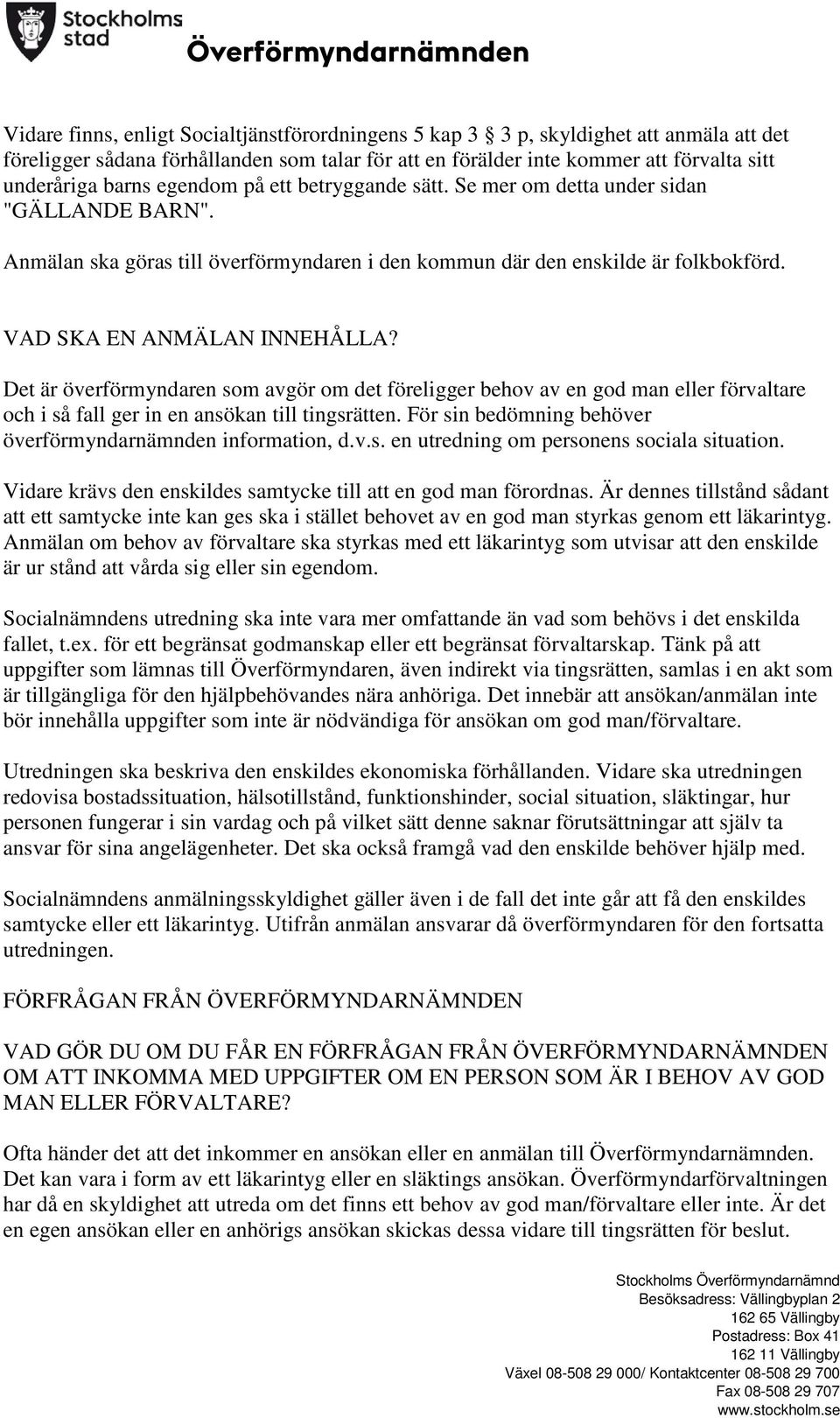 Stockholms stad

Överförmyndarnämnden

Vidare finns, enligt Socialtjänstförordningens 5 kap 3 3 p, skyldighet att anmäla att det föreligger sådana förhållanden som talar för att en förälder inte kommer att förvalta sitt underåriga barns egendom på ett betryggande sätt. Se mer om detta under sidan "GÄLLANDE BARN".

Anmälan ska göras till överförmyndaren i den kommun där den enskilde är folkbokförd.

VAD SKA EN ANMÄLAN INNEHÅLLA?

Det är överförmyndaren som avgör om det föreligger behov av en god man eller förvaltare och i så fall ger in en ansökan till tingsrätten. För sin bedömning behöver överförmyndarnämnden information, d.v.s. en utredning om personens sociala situation.

Vidare krävs den enskildes samtycke till att en god man förordnas. Är dennes tillstånd sådant att ett samtycke inte kan ges ska i stället behovet av en god man styrkas genom ett läkarintyg. Anmälan om behov av förvaltare ska styrkas med ett läkarintyg som utvisar att den enskilde är ur stånd att vårda sig eller sin egendom.

Socialnämndens utredning ska inte vara mer omfattande än vad som behövs i det enskilda fallet, t.ex. för ett begränsat godmanskap eller ett begränsat förvaltarskap. Tänk på att uppgifter som lämnas till Överförmyndaren, även indirekt via tingsrätten, samlas i en akt som är tillgängliga för den hjälpbehövandes nära anhöriga. Det innebär att ansökan/anmälan inte bör innehålla uppgifter som inte är nödvändiga för ansökan om god man/förvaltare.

Utredningen ska beskriva den enskildes ekonomiska förhållanden. Vidare ska utredningen redovisa bostadssituation, hälsotillstånd, funktionshinder, social situation, släktingar, hur personen fungerar i sin vardag och på vilket sätt denne saknar förutsättningar att själv ta ansvar för sina angelägenheter. Det ska också framgå vad den enskilde behöver hjälp med.

Socialnämndens anmälningsskyldighet gäller även i de fall det inte går att få den enskildes samtycke eller ett läkarintyg. Utifrån anmälan ansvarar då överförmyndaren för den fortsatta utredningen.

FÖRFRÅGAN FRÅN ÖVERFÖRMYNDARNÄMNDEN

VAD GÖR DU OM DU FÅR EN FÖRFRÅGAN FRÅN ÖVERFÖRMYNDARNÄMNDEN OM ATT INKOMMA MED UPPGIFTER OM EN PERSON SOM ÄR I BEHOV AV GOD MAN ELLER FÖRVALTARE?

Ofta händer det att det inkommer en ansökan eller en anmälan till Överförmyndarnämnden. Det kan vara i form av ett läkarintyg eller en släktings ansökan. Överförmyndarförvaltningen har då en skyldighet att utreda om det finns ett behov av god man/förvaltare eller inte. Är det en egen ansökan eller en anhörigs ansökan skickas dessa vidare till tingsrätten för beslut.

Stockholms Överförmyndarnämnd
Besöksadress: Vällingbyplan 2
162 65 Vällingby
Postadress: Box 41
162 11 Vällingby
Växel 08-508 29 000/ Kontaktcenter 08-508 29 700
Fax 08-508 29 707
www.stockholm.se